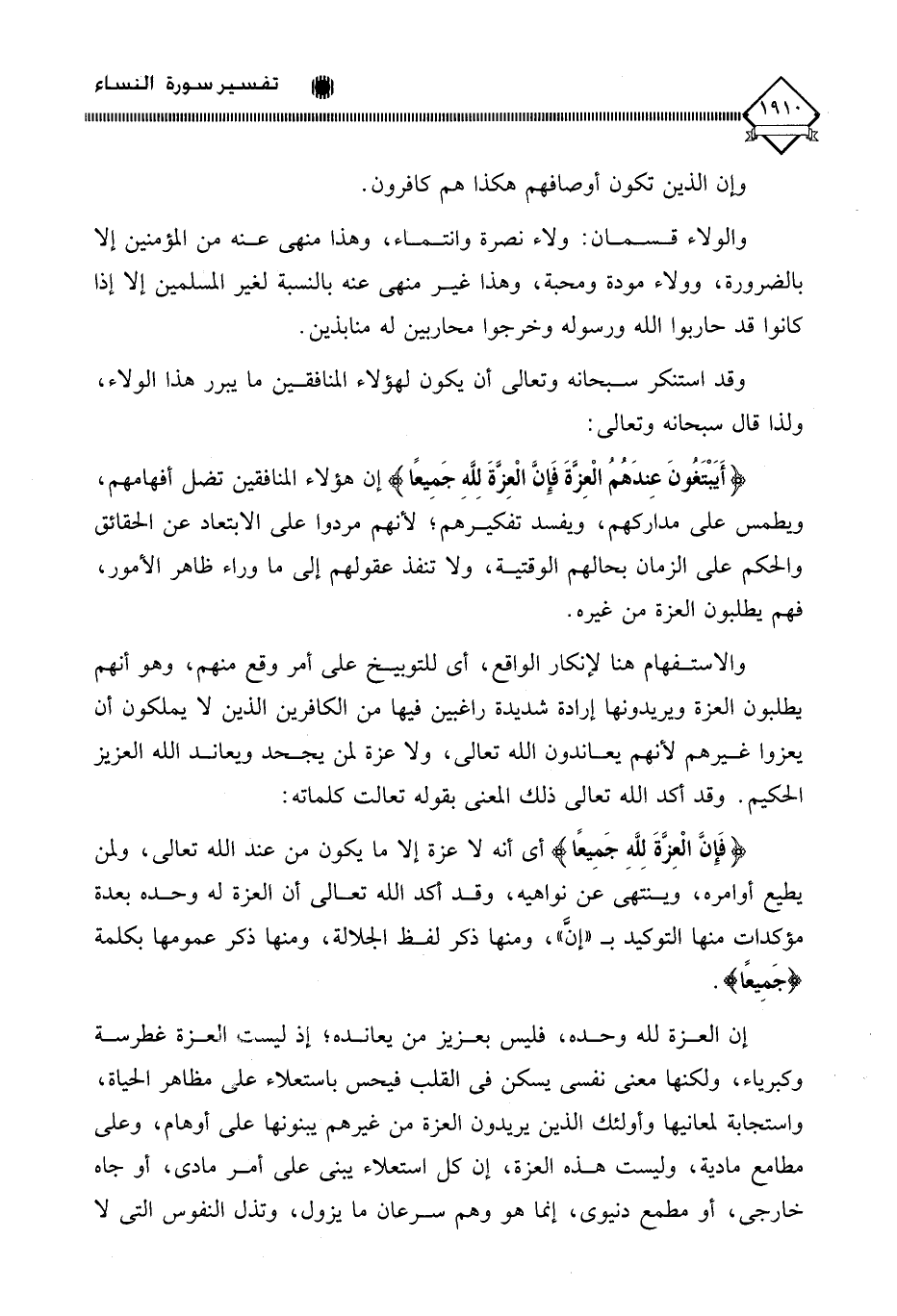 تفسير سورة النساء

١٩١٠

وإن الذين تكون أوصافهم هكذا هم كافرون.

والولاء قسمان: ولاء نصرة وانتماء، وهذا منهى عنه من المؤمنين إلا بالضرورة، وولاء مودة ومحبة، وهذا غير منهى عنه بالنسبة لغير المسلمين إلا إذا كانوا قد حاربوا الله ورسوله وخرجوا محاربين له منابذين.

وقد استنكر سبحانه وتعالى أن يكون لهؤلاء المنافقين ما يبرر هذا الولاء، ولذا قال سبحانه وتعالى:

﴿أَيَبْتَغُونَ عِندَهُمُ الْعِزَّةَ فَإِنَّ الْعِزَّةَ لِلَّهِ جَمِيعًا﴾ إن هؤلاء المنافقين تضل أفهامهم، ويطمس على مداركهم، ويفسد تفكيرهم؛ لأنهم مردوا على الابتعاد عن الحقائق والحكم على الزمان بحالهم الوقتية، ولا تنفذ عقولهم إلى ما وراء ظاهر الأمور، فهم يطلبون العزة من غيره.

والاستفهام هنا لإنكار الواقع، أى للتوبيخ على أمر وقع منهم، وهو أنهم يطلبون العزة ويريدونها إرادة شديدة راغبين فيها من الكافرين الذين لا يملكون أن يعزوا غيرهم لأنهم يعاندون الله تعالى، ولا عزة لمن يجحد ويعاند الله العزيز الحكيم. وقد أكد الله تعالى ذلك المعنى بقوله تعالت كلماته:

﴿فَإِنَّ الْعِزَّةَ لِلَّهِ جَمِيعًا﴾ أى أنه لا عزة إلا ما يكون من عند الله تعالى، ولمن يطيع أوامره، وينتهى عن نواهيه، وقد أكد الله تعالى أن العزة له وحده بعدة مؤكدات منها التوكيد بـ «إنَّ»، ومنها ذكر لفظ الجلالة، ومنها ذكر عمومها بكلمة ﴿جَمِيعًا﴾.

إن العزة لله وحده، فليس بعزيز من يعانده؛ إذ ليست العزة غطرسة وكبرياء، ولكنها معنى نفسى يسكن فى القلب فيحس باستعلاء على مظاهر الحياة، واستجابة لمعانيها وأولئك الذين يريدون العزة من غيرهم يبنونها على أوهام، وعلى مطامع مادية، وليست هذه العزة، إن كل استعلاء يبنى على أمر مادى، أو جاه خارجى، أو مطمع دنيوى، إنما هو وهم سرعان ما يزول، وتذل النفوس التى لا